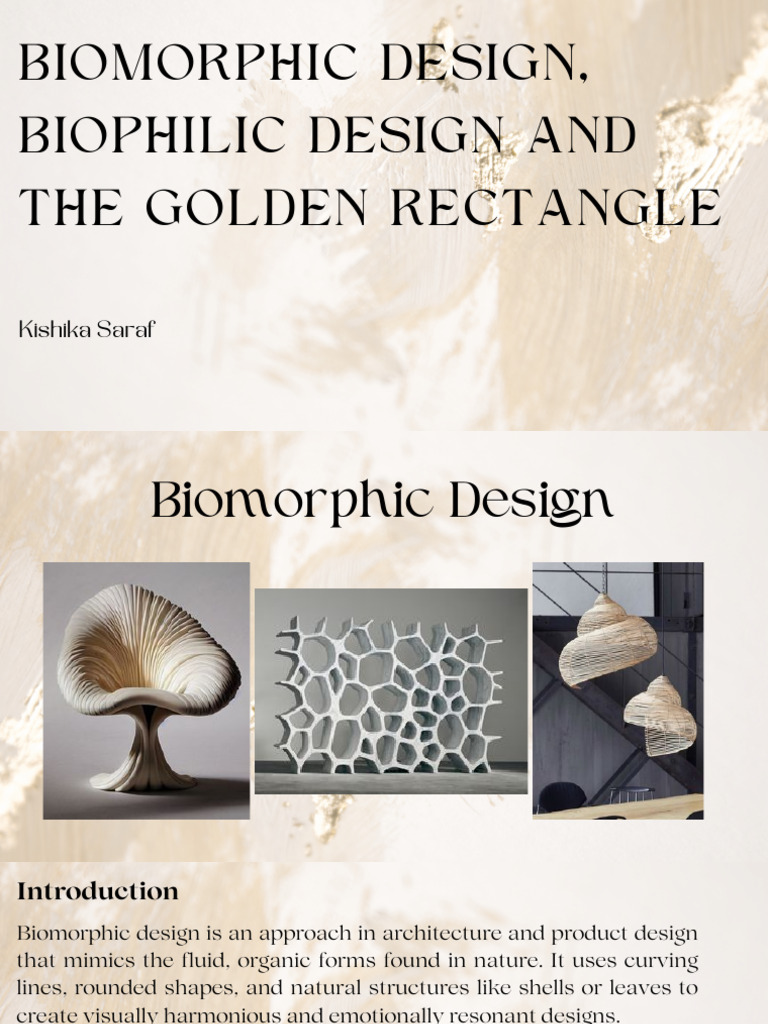 BIOMORPHIC DESIGN, BIOPHILIC DESIGN AND THE GOLDEN RECTANGLE

Kishika Saraf

Biomorphic Design

Introduction

Biomorphic design is an approach in architecture and product design that mimics the fluid, organic forms found in nature. It uses curving lines, rounded shapes, and natural structures like shells or leaves to create visually harmonious and emotionally resonant designs.